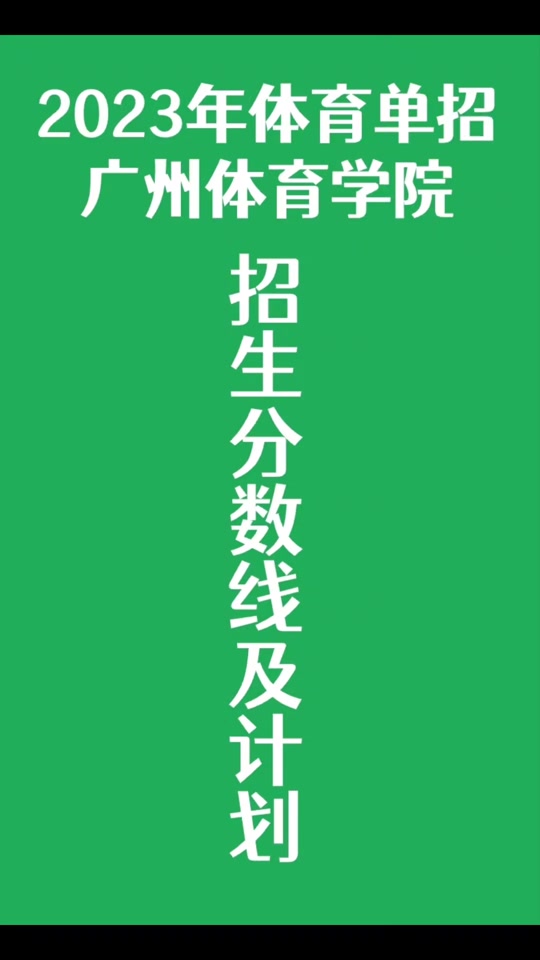 2023年体育单招
广州体育学院

招生分数线及计划